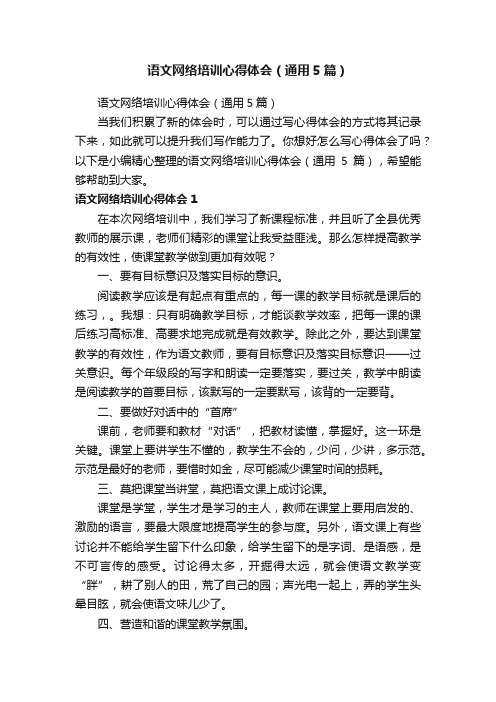 语文网络培训心得体会（通用5篇）

语文网络培训心得体会（通用5篇）

当我们积累了新的体会时，可以通过写心得体会的方式将其记录下来，如此就可以提升我们写作能力了。你想好怎么写心得体会了吗？以下是小编精心整理的语文网络培训心得体会（通用 5 篇），希望能够帮助到大家。

语文网络培训心得体会1

在本次网络培训中，我们学习了新课程标准，并且听了全县优秀教师的展示课，老师们精彩的课堂让我受益匪浅。那么怎样提高教学的有效性，使课堂教学做到更加有效呢？

一、要有目标意识及落实目标的意识。

阅读教学应该是有起点有重点的，每一课的教学目标就是课后的练习，。我想：只有明确教学目标，才能谈教学效率，把每一课的课后练习高标准、高要求地完成就是有效教学。除此之外，要达到课堂教学的有效性，作为语文教师，要有目标意识及落实目标意识——过关意识。每个年级段的写字和朗读一定要落实，要过关，教学中朗读是阅读教学的首要目标，该默写的一定要默写，该背的一定要背。

二、要做好对话中的“首席”

课前，老师要和教材“对话”，把教材读懂，掌握好。这一环是关键。课堂上要讲学生不懂的，教学生不会的，少问，少讲，多示范。示范是最好的老师，要惜时如金，尽可能减少课堂时间的损耗。

三、莫把课堂当讲堂，莫把语文课上成讨论课。

课堂是学堂，学生才是学习的主人，教师在课堂上要用启发的、激励的语言，要最大限度地提高学生的参与度。另外，语文课上有些讨论并不能给学生留下什么印象，给学生留下的是字词、是语感，是不可言传的感受。讨论得太多，开掘得太远，就会使语文教学变“胖”，耕了别人的田，荒了自己的园；声光电一起上，弄的学生头晕目眩，就会使语文味儿少了。

四、营造和谐的课堂教学氛围。